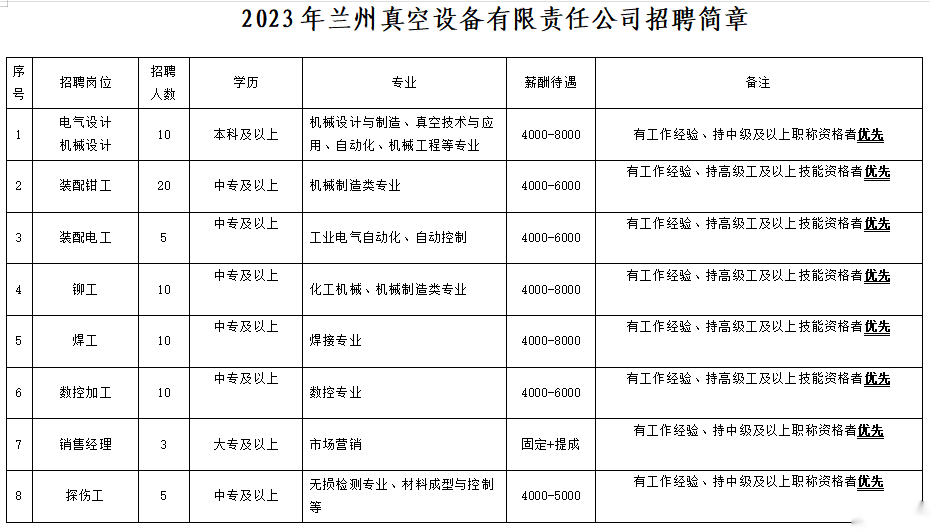 2023年兰州真空设备有限责任公司招聘简章

| 序号 | 招聘岗位 | 招聘人数 | 学历 | 专业 | 薪酬待遇 | 备注 |
|---|---|---|---|---|---|---|
| 1 | 电气设计 机械设计 | 10 | 本科及以上 | 机械设计与制造、真空技术与应用、自动化、机械工程等专业 | 4000-8000 | 有工作经验、持中级及以上职称资格者优先 |
| 2 | 装配钳工 | 20 | 中专及以上 | 机械制造类专业 | 4000-6000 | 有工作经验、持高级工及以上技能资格者优先 |
| 3 | 装配电工 | 5 | 中专及以上 | 工业电气自动化、自动控制 | 4000-6000 | 有工作经验、持高级工及以上技能资格者优先 |
| 4 | 铆工 | 10 | 中专及以上 | 化工机械、机械制造类专业 | 4000-8000 | 有工作经验、持高级工及以上技能资格者优先 |
| 5 | 焊工 | 10 | 中专及以上 | 焊接专业 | 4000-8000 | 有工作经验、持高级工及以上技能资格者优先 |
| 6 | 数控加工 | 10 | 中专及以上 | 数控专业 | 4000-6000 | 有工作经验、持高级工及以上技能资格者优先 |
| 7 | 销售经理 | 3 | 大专及以上 | 市场营销 | 固定+提成 | 有工作经验、持中级及以上职称资格者优先 |
| 8 | 探伤工 | 5 | 中专及以上 | 无损检测专业、材料成型与控制等 | 4000-5000 | 有工作经验、持中级及以上职称资格者优先 |